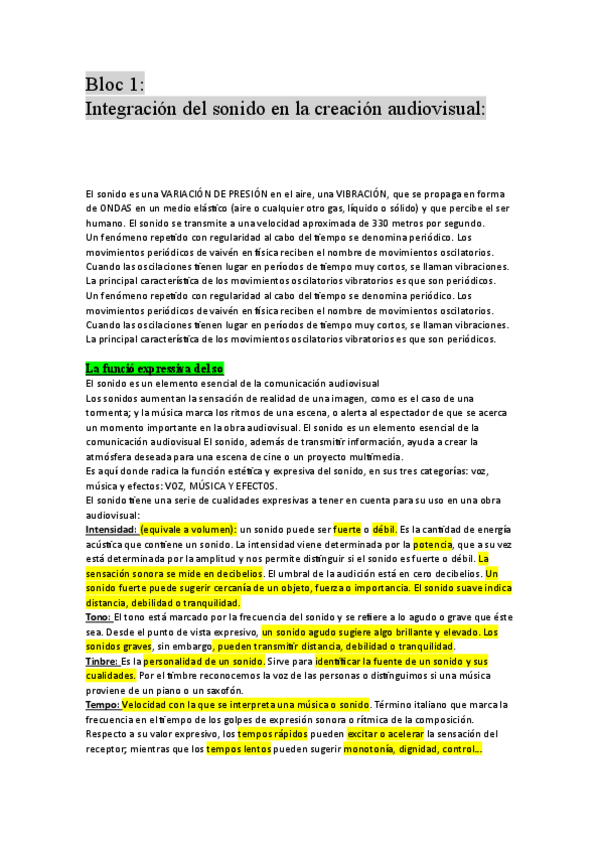 Bloc 1:
Integración del sonido en la creación audiovisual:

El sonido es una VARIACIÓN DE PRESIÓN en el aire, una VIBRACIÓN, que se propaga en forma de ONDAS en un medio elástico (aire o cualquier otro gas, líquido o sólido) y que percibe el ser humano. El sonido se transmite a una velocidad aproximada de 330 metros por segundo.
Un fenómeno repetido con regularidad al cabo del tiempo se denomina periódico. Los movimientos periódicos de vaivén en física reciben el nombre de movimientos oscilatorios. Cuando las oscilaciones tienen lugar en períodos de tiempo muy cortos, se llaman vibraciones. La principal característica de los movimientos oscilatorios vibratorios es que son periódicos.
Un fenómeno repetido con regularidad al cabo del tiempo se denomina periódico. Los movimientos periódicos de vaivén en física reciben el nombre de movimientos oscilatorios. Cuando las oscilaciones tienen lugar en períodos de tiempo muy cortos, se llaman vibraciones. La principal característica de los movimientos oscilatorios vibratorios es que son periódicos.

La funció expressiva del so
El sonido es un elemento esencial de la comunicación audiovisual
Los sonidos aumentan la sensación de realidad de una imagen, como es el caso de una tormenta; y la música marca los ritmos de una escena, o alerta al espectador de que se acerca un momento importante en la obra audiovisual. El sonido es un elemento esencial de la comunicación audiovisual El sonido, además de transmitir información, ayuda a crear la atmósfera deseada para una escena de cine o un proyecto multimedia.
Es aquí donde radica la función estética y expresiva del sonido, en sus tres categorías: voz, música y efectos: VOZ, MÚSICA Y EFECTOS.
El sonido tiene una serie de cualidades expresivas a tener en cuenta para su uso en una obra audiovisual:
Intensidad: (equivale a volumen): un sonido puede ser fuerte o débil. Es la cantidad de energía acústica que contiene un sonido. La intensidad viene determinada por la potencia, que a su vez está determinada por la amplitud y nos permite distinguir si el sonido es fuerte o débil. La sensación sonora se mide en decibelios. El umbral de la audición está en cero decibelios. Un sonido fuerte puede sugerir cercanía de un objeto, fuerza o importancia. El sonido suave indica distancia, debilidad o tranquilidad.
Tono: El tono está marcado por la frecuencia del sonido y se refiere a lo agudo o grave que éste sea. Desde el punto de vista expresivo, un sonido agudo sugiere algo brillante y elevado. Los sonidos graves, sin embargo, pueden transmitir distancia, debilidad o tranquilidad.
Tinbre: Es la personalidad de un sonido. Sirve para identificar la fuente de un sonido y sus cualidades. Por el timbre reconocemos la voz de las personas o distinguimos si una música proviene de un piano o un saxofón.
Tempo: Velocidad con la que se interpreta una música o sonido. Término italiano que marca la frecuencia en el tiempo de los golpes de expresión sonora o rítmica de la composición. Respecto a su valor expresivo, los tempos rápidos pueden excitar o acelerar la sensación del receptor; mientras que los tempos lentos pueden sugerir monotonía, dignidad, control...